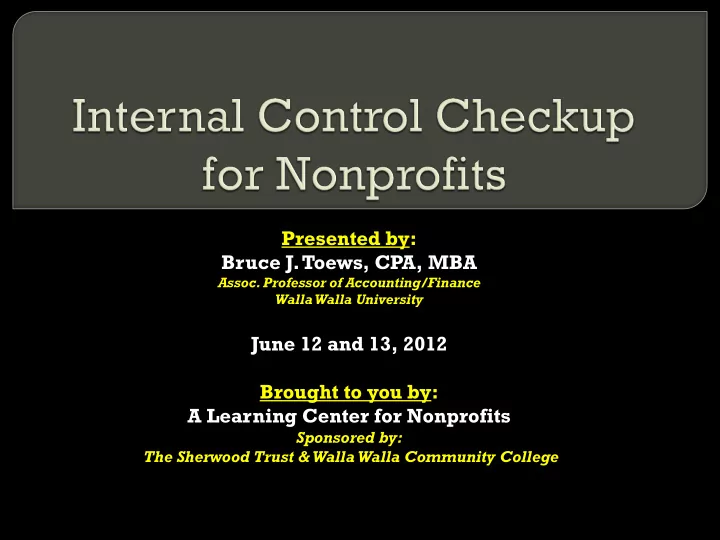 Internal Control Checkup for Nonprofits

Presented by:
Bruce J. Toews, CPA, MBA
Assoc. Professor of Accounting/Finance
Walla Walla University

June 12 and 13, 2012

Brought to you by:
A Learning Center for Nonprofits
Sponsored by:
The Sherwood Trust & Walla Walla Community College